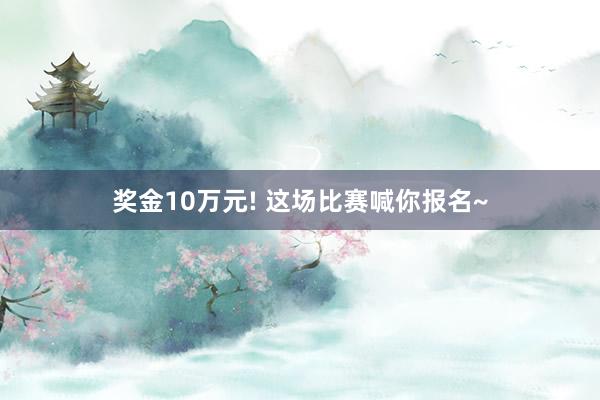 奖金10万元! 这场比赛喊你报名~